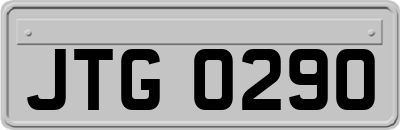 JTG 0290